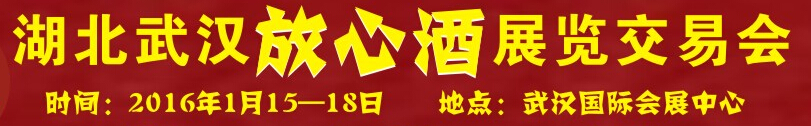 湖北武汉放心酒展览交易会

时间：2016年1月15—18日　地点：武汉国际会展中心